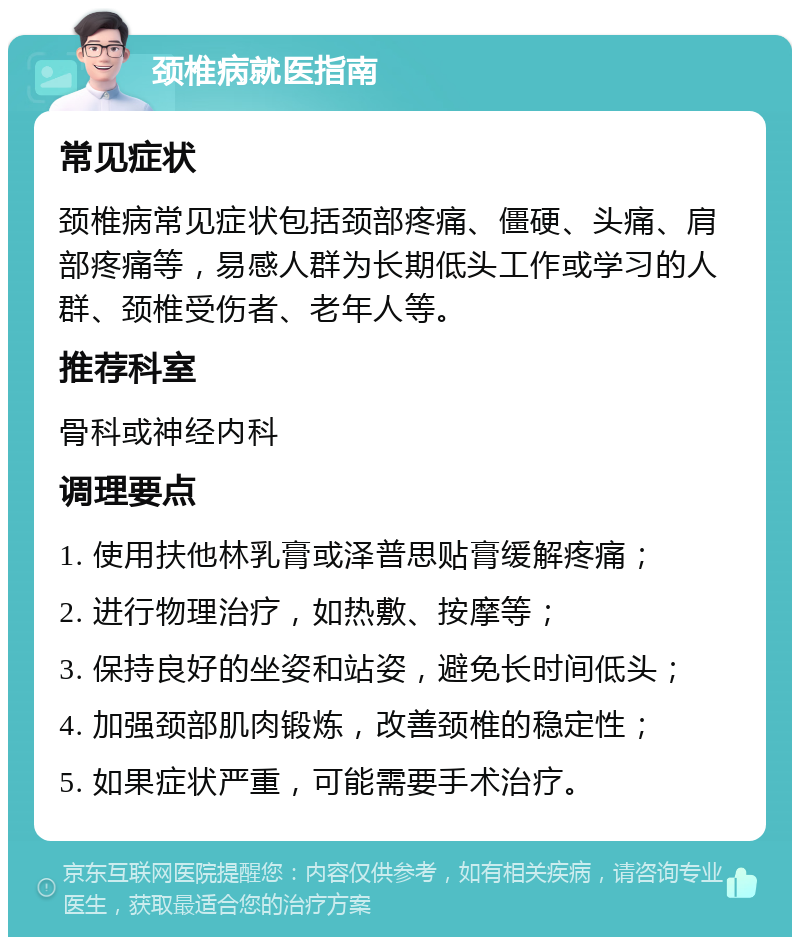 颈椎病就医指南

常见症状

颈椎病常见症状包括颈部疼痛、僵硬、头痛、肩部疼痛等，易感人群为长期低头工作或学习的人群、颈椎受伤者、老年人等。

推荐科室

骨科或神经内科

调理要点

1. 使用扶他林乳膏或泽普思贴膏缓解疼痛；

2. 进行物理治疗，如热敷、按摩等；

3. 保持良好的坐姿和站姿，避免长时间低头；

4. 加强颈部肌肉锻炼，改善颈椎的稳定性；

5. 如果症状严重，可能需要手术治疗。

京东互联网医院提醒您：内容仅供参考，如有相关疾病，请咨询专业医生，获取最适合您的治疗方案